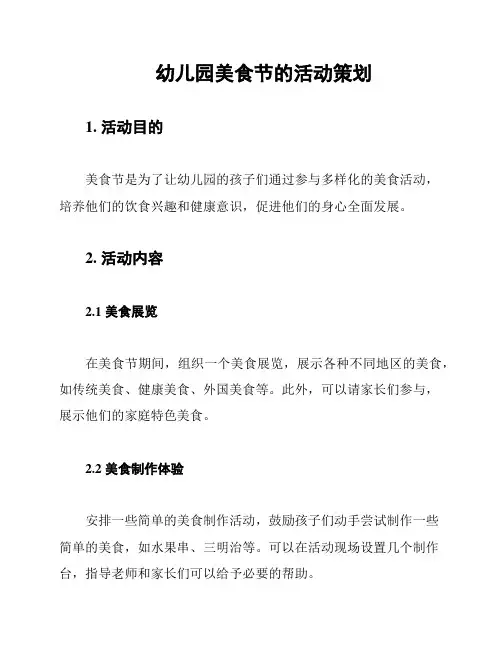 幼儿园美食节的活动策划

1. 活动目的

美食节是为了让幼儿园的孩子们通过参与多样化的美食活动，培养他们的饮食兴趣和健康意识，促进他们的身心全面发展。

2. 活动内容

2.1 美食展览

在美食节期间，组织一个美食展览，展示各种不同地区的美食，如传统美食、健康美食、外国美食等。此外，可以请家长们参与，展示他们的家庭特色美食。

2.2 美食制作体验

安排一些简单的美食制作活动，鼓励孩子们动手尝试制作一些简单的美食，如水果串、三明治等。可以在活动现场设置几个制作台，指导老师和家长们可以给予必要的帮助。